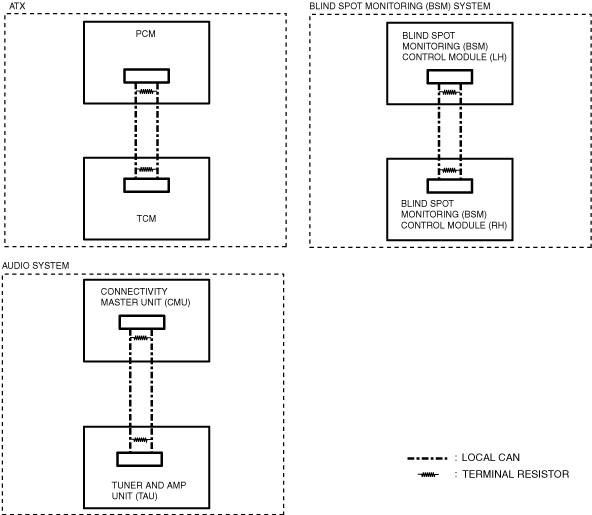 ATX

PCM

TCM

BLIND SPOT MONITORING (BSM) SYSTEM

BLIND SPOT MONITORING (BSM) CONTROL MODULE (LH)

BLIND SPOT MONITORING (BSM) CONTROL MODULE (RH)

AUDIO SYSTEM

CONNECTIVITY MASTER UNIT (CMU)

TUNER AND AMP UNIT (TAU)

: LOCAL CAN

: TERMINAL RESISTOR